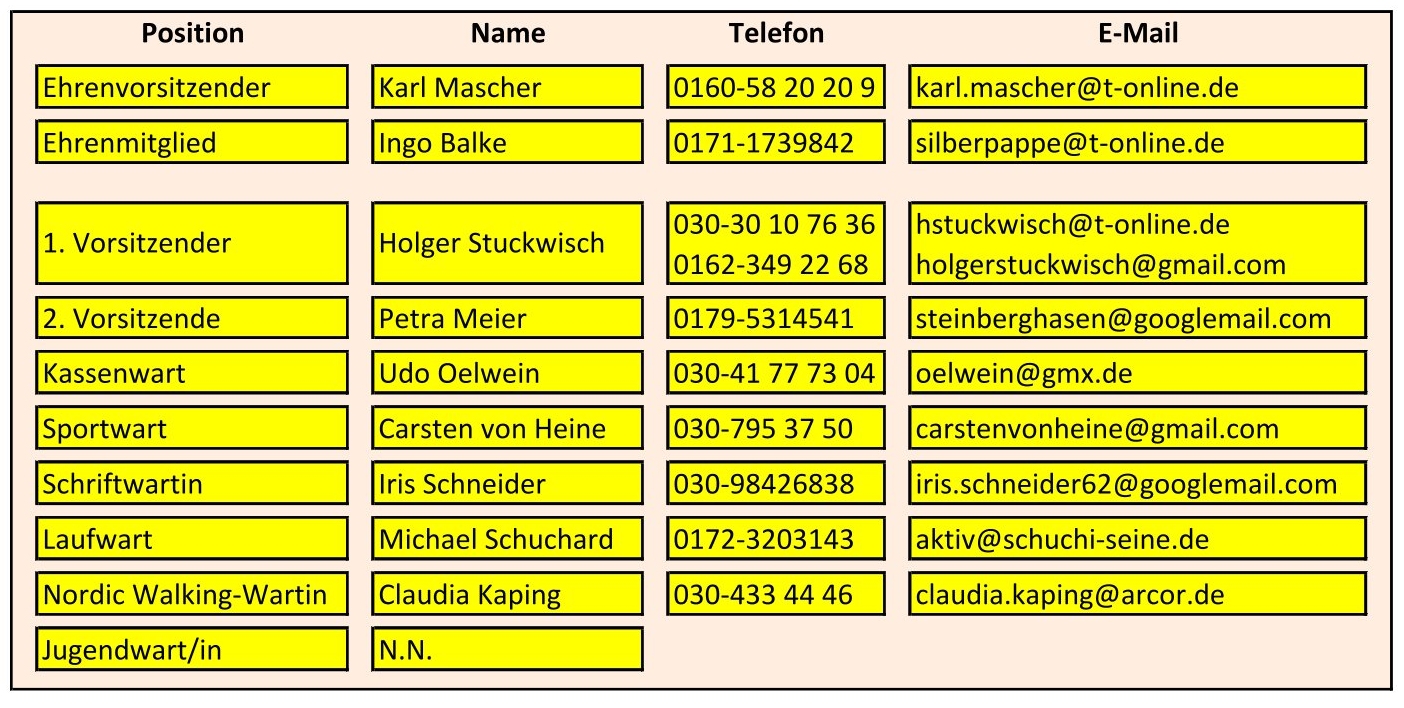 | Position | Name | Telefon | E-Mail |
|---|---|---|---|
| Ehrenvorsitzender | Karl Mascher | 0160-58 20 20 9 | karl.mascher@t-online.de |
| Ehrenmitglied | Ingo Balke | 0171-1739842 | silberpappe@t-online.de |
| 1. Vorsitzender | Holger Stuckwisch | 030-30 10 76 36 0162-349 22 68 | hstuckwisch@t-online.de holgerstuckwisch@gmail.com |
| 2. Vorsitzende | Petra Meier | 0179-5314541 | steinberghasen@googlemail.com |
| Kassenwart | Udo Oelwein | 030-41 77 73 04 | oelwein@gmx.de |
| Sportwart | Carsten von Heine | 030-795 37 50 | carstenvonheine@gmail.com |
| Schriftwartin | Iris Schneider | 030-98426838 | iris.schneider62@googlemail.com |
| Laufwart | Michael Schuchard | 0172-3203143 | aktiv@schuchi-seine.de |
| Nordic Walking-Wartin | Claudia Kaping | 030-433 44 46 | claudia.kaping@arcor.de |
| Jugendwart/in | N.N. | | |